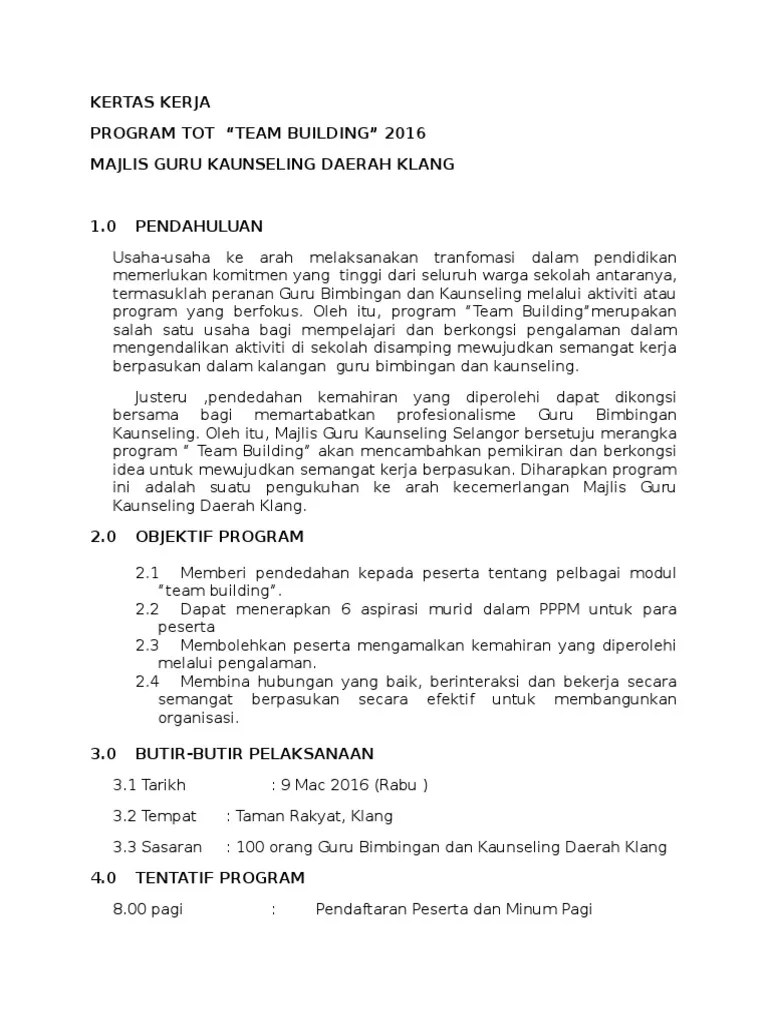 KERTAS KERJA

PROGRAM TOT “TEAM BUILDING” 2016

MAJLIS GURU KAUNSELING DAERAH KLANG

1.0 PENDAHULUAN

Usaha-usaha ke arah melaksanakan tranfomasi dalam pendidikan memerlukan komitmen yang tinggi dari seluruh warga sekolah antaranya, termasuklah peranan Guru Bimbingan dan Kaunseling melalui aktiviti atau program yang berfokus. Oleh itu, program “Team Building”merupakan salah satu usaha bagi mempelajari dan berkongsi pengalaman dalam mengendalikan aktiviti di sekolah disamping mewujudkan semangat kerja berpasukan dalam kalangan guru bimbingan dan kaunseling.

Justeru ,pendedahan kemahiran yang diperolehi dapat dikongsi bersama bagi memartabatkan profesionalisme Guru Bimbingan Kaunseling. Oleh itu, Majlis Guru Kaunseling Selangor bersetuju merangka program “ Team Building” akan mencambahkan pemikiran dan berkongsi idea untuk mewujudkan semangat kerja berpasukan. Diharapkan program ini adalah suatu pengukuhan ke arah kecemerlangan Majlis Guru Kaunseling Daerah Klang.

2.0 OBJEKTIF PROGRAM

2.1 Memberi pendedahan kepada peserta tentang pelbagai modul “team building”.
2.2 Dapat menerapkan 6 aspirasi murid dalam PPPM untuk para peserta
2.3 Membolehkan peserta mengamalkan kemahiran yang diperolehi melalui pengalaman.
2.4 Membina hubungan yang baik, berinteraksi dan bekerja secara semangat berpasukan secara efektif untuk membangunkan organisasi.

3.0 BUTIR-BUTIR PELAKSANAAN

3.1 Tarikh : 9 Mac 2016 (Rabu )

3.2 Tempat : Taman Rakyat, Klang

3.3 Sasaran : 100 orang Guru Bimbingan dan Kaunseling Daerah Klang

4.0 TENTATIF PROGRAM

8.00 pagi : Pendaftaran Peserta dan Minum Pagi